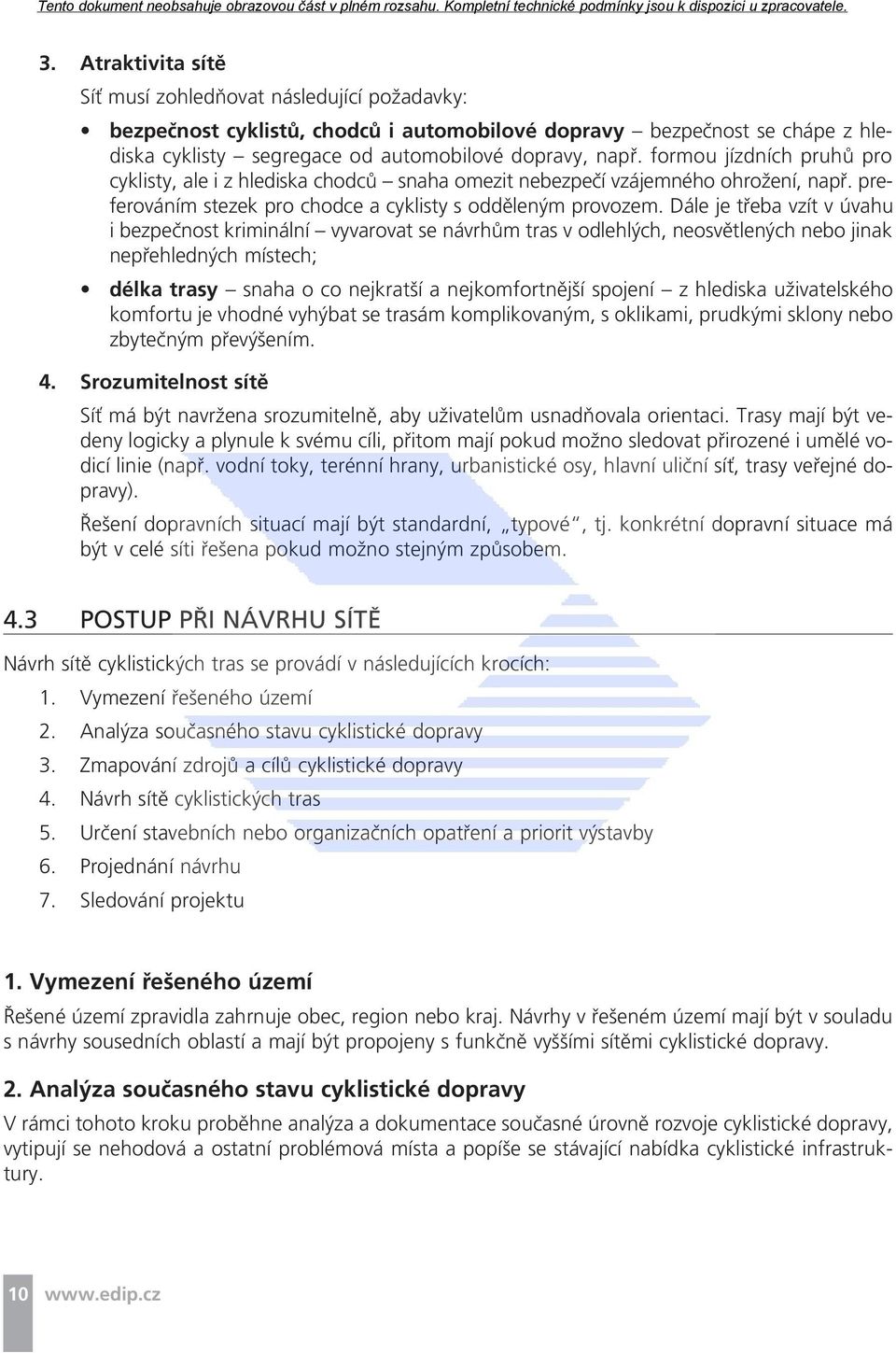 Tento dokument neobsahuje obrazovou část v plném rozsahu. Kompletní technické podmínky jsou k dispozici u zpracovatele.

3. Atraktivita sítě

Síť musí zohledňovat následující požadavky:

• bezpečnost cyklistů, chodců i automobilové dopravy – bezpečnost se chápe z hlediska cyklisty – segregace od automobilové dopravy, např. formou jízdních pruhů pro cyklisty, ale i z hlediska chodců – snaha omezit nebezpečí vzájemného ohrožení, např. preferováním stezek pro chodce a cyklisty s odděleným provozem. Dále je třeba vzít v úvahu i bezpečnost kriminální – vyvarovat se návrhům tras v odlehlých, neosvětlených nebo jinak nepřehledných místech;

• délka trasy – snaha o co nejkratší a nejkomfortnější spojení – z hlediska uživatelského komfortu je vhodné vyhýbat se trasám komplikovaným, s oklikami, prudkými sklony nebo zbytečným převýšením.

4. Srozumitelnost sítě

Síť má být navržena srozumitelně, aby uživatelům usnadňovala orientaci. Trasy mají být vedeny logicky a plynule k svému cíli, přitom mají pokud možno sledovat přirozené i umělé vodicí linie (např. vodní toky, terénní hrany, urbanistické osy, hlavní uliční síť, trasy veřejné dopravy).

Řešení dopravních situací mají být standardní, „typové“, tj. konkrétní dopravní situace má být v celé síti řešena pokud možno stejným způsobem.

4.3 POSTUP PŘI NÁVRHU SÍTĚ

Návrh sítě cyklistických tras se provádí v následujících krocích:

1. Vymezení řešeného území
2. Analýza současného stavu cyklistické dopravy
3. Zmapování zdrojů a cílů cyklistické dopravy
4. Návrh sítě cyklistických tras
5. Určení stavebních nebo organizačních opatření a priorit výstavby
6. Projednání návrhu
7. Sledování projektu

1. Vymezení řešeného území

Řešené území zpravidla zahrnuje obec, region nebo kraj. Návrhy v řešeném území mají být v souladu s návrhy sousedních oblastí a mají být propojeny s funkčně vyššími sítěmi cyklistické dopravy.

2. Analýza současného stavu cyklistické dopravy

V rámci tohoto kroku proběhne analýza a dokumentace současné úrovně rozvoje cyklistické dopravy, vytipují se nehodová a ostatní problémová místa a popíše se stávající nabídka cyklistické infrastruktury.

10 www.edip.cz